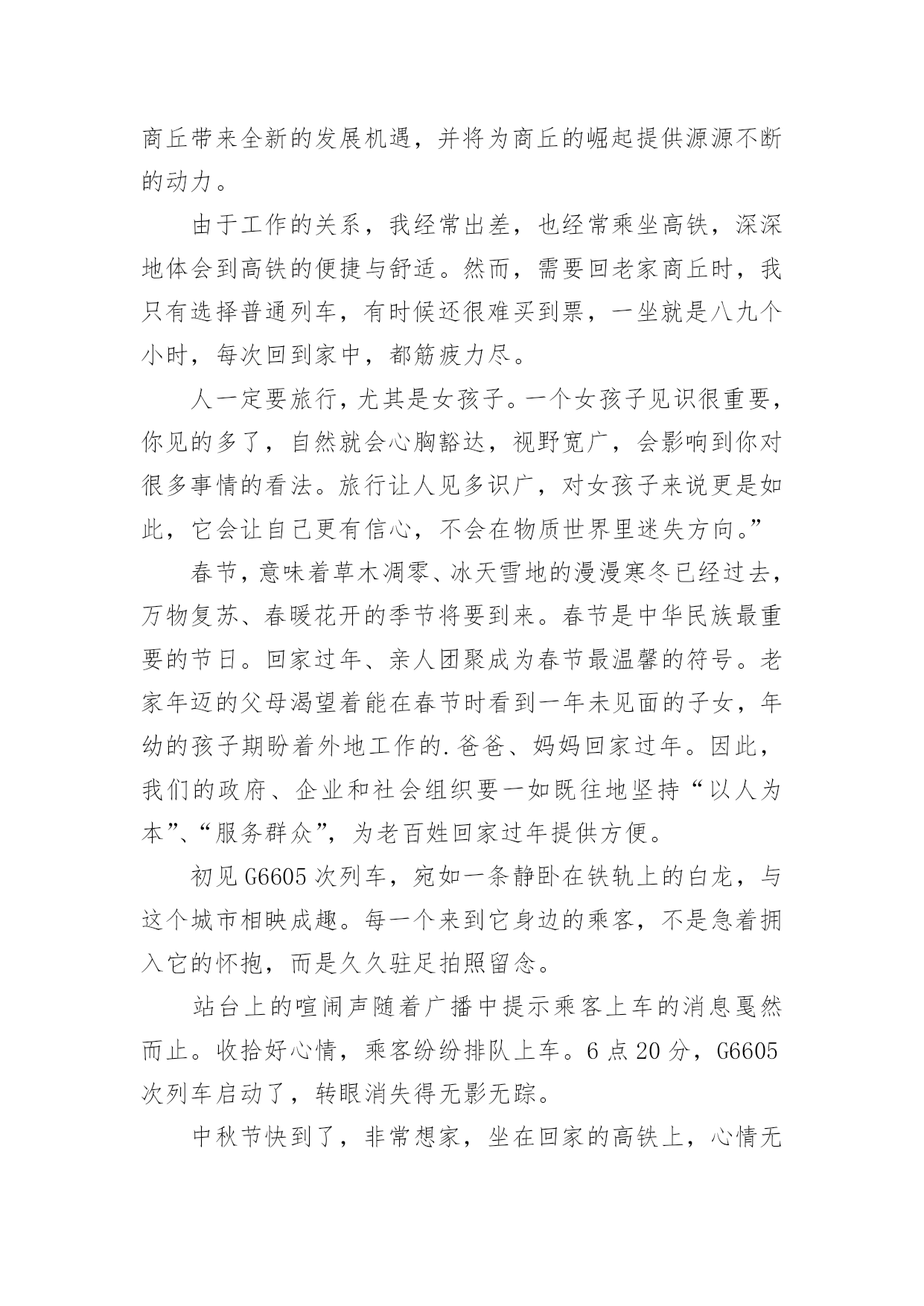 商丘带来全新的发展机遇，并将为商丘的崛起提供源源不断的动力。

由于工作的关系，我经常出差，也经常乘坐高铁，深深地体会到高铁的便捷与舒适。然而，需要回老家商丘时，我只有选择普通列车，有时候还很难买到票，一坐就是八九个小时，每次回到家中，都筋疲力尽。

人一定要旅行，尤其是女孩子。一个女孩子见识很重要，你见的多了，自然就会心胸豁达，视野宽广，会影响到你对很多事情的看法。旅行让人见多识广，对女孩子来说更是如此，它会让自己更有信心，不会在物质世界里迷失方向。”

春节，意味着草木凋零、冰天雪地的漫漫寒冬已经过去，万物复苏、春暖花开的季节将要到来。春节是中华民族最重要的节日。回家过年、亲人团聚成为春节最温馨的符号。老家年迈的父母渴望着能在春节时看到一年未见面的子女，年幼的孩子期盼着外地工作的.爸爸、妈妈回家过年。因此，我们的政府、企业和社会组织要一如既往地坚持“以人为本”、“服务群众”，为老百姓回家过年提供方便。

初见G6605次列车，宛如一条静卧在铁轨上的白龙，与这个城市相映成趣。每一个来到它身边的乘客，不是急着拥入它的怀抱，而是久久驻足拍照留念。

站台上的喧闹声随着广播中提示乘客上车的消息戛然而止。收拾好心情，乘客纷纷排队上车。6点20分，G6605次列车启动了，转眼消失得无影无踪。

中秋节快到了，非常想家，坐在回家的高铁上，心情无